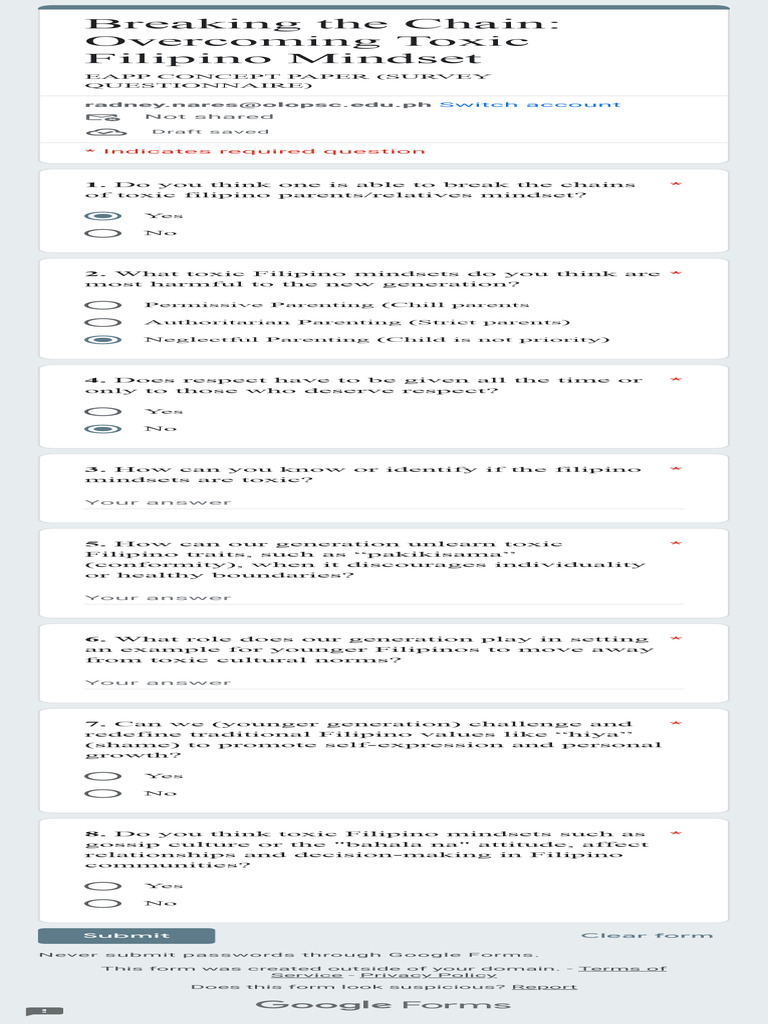 Breaking the Chain: Overcoming Toxic Filipino Mindset

EAPP CONCEPT PAPER (SURVEY QUESTIONNAIRE)

radney.nares@olopsc.edu.ph Switch account

Not shared

Draft saved

* Indicates required question

1. Do you think one is able to break the chains of toxic filipino parents/relatives mindset? *

Yes

No

2. What toxic Filipino mindsets do you think are most harmful to the new generation? *

Permissive Parenting (Chill parents

Authoritarian Parenting (Strict parents)

Neglectful Parenting (Child is not priority)

4. Does respect have to be given all the time or only to those who deserve respect? *

Yes

No

3. How can you know or identify if the filipino mindsets are toxic? *

Your answer

5. How can our generation unlearn toxic Filipino traits, such as "pakikisama" (conformity), when it discourages individuality or healthy boundaries? *

Your answer

6. What role does our generation play in setting an example for younger Filipinos to move away from toxic cultural norms? *

Your answer

7. Can we (younger generation) challenge and redefine traditional Filipino values like "hiya" (shame) to promote self-expression and personal growth? *

Yes

No

8. Do you think toxic Filipino mindsets such as gossip culture or the "bahala na" attitude, affect relationships and decision-making in Filipino communities? *

Yes

No

Submit

Clear form

Never submit passwords through Google Forms.

This form was created outside of your domain. - Terms of Service - Privacy Policy

Does this form look suspicious? Report

Google Forms